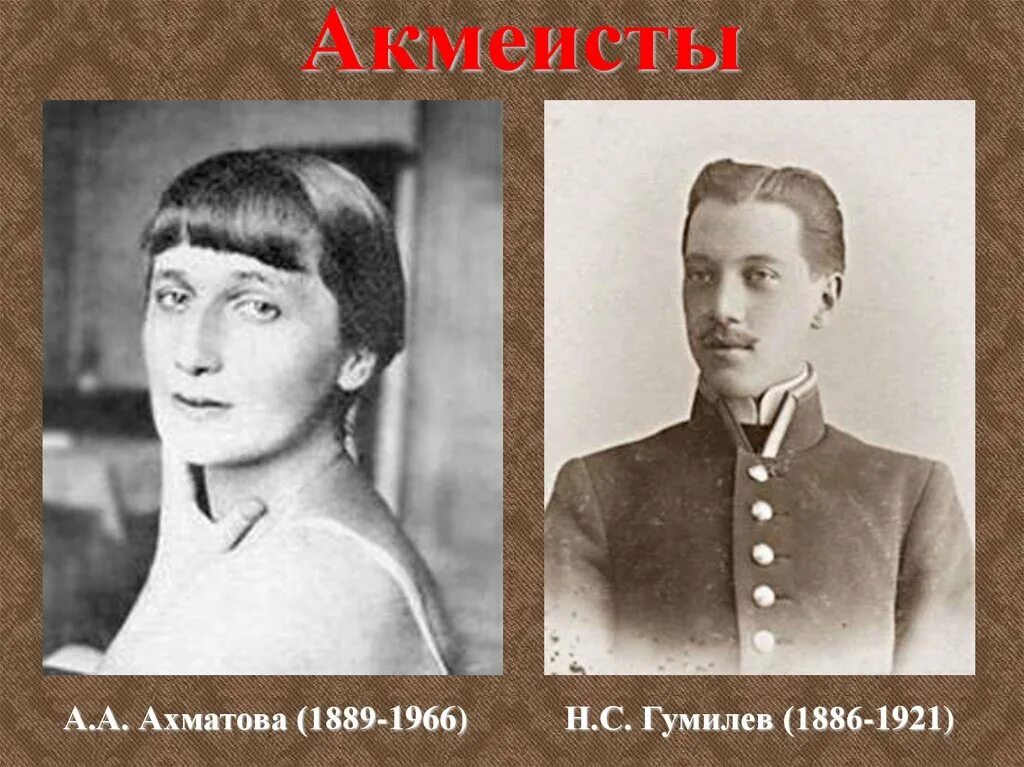 Акмеисты

А.А. Ахматова (1889-1966)

Н.С. Гумилев (1886-1921)